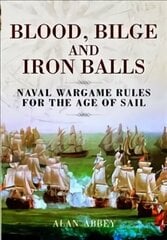 BLOOD, BILGE AND IRON BALLS

NAVAL WARGAME RULES FOR THE AGE OF SAIL

ALAN ABBEY